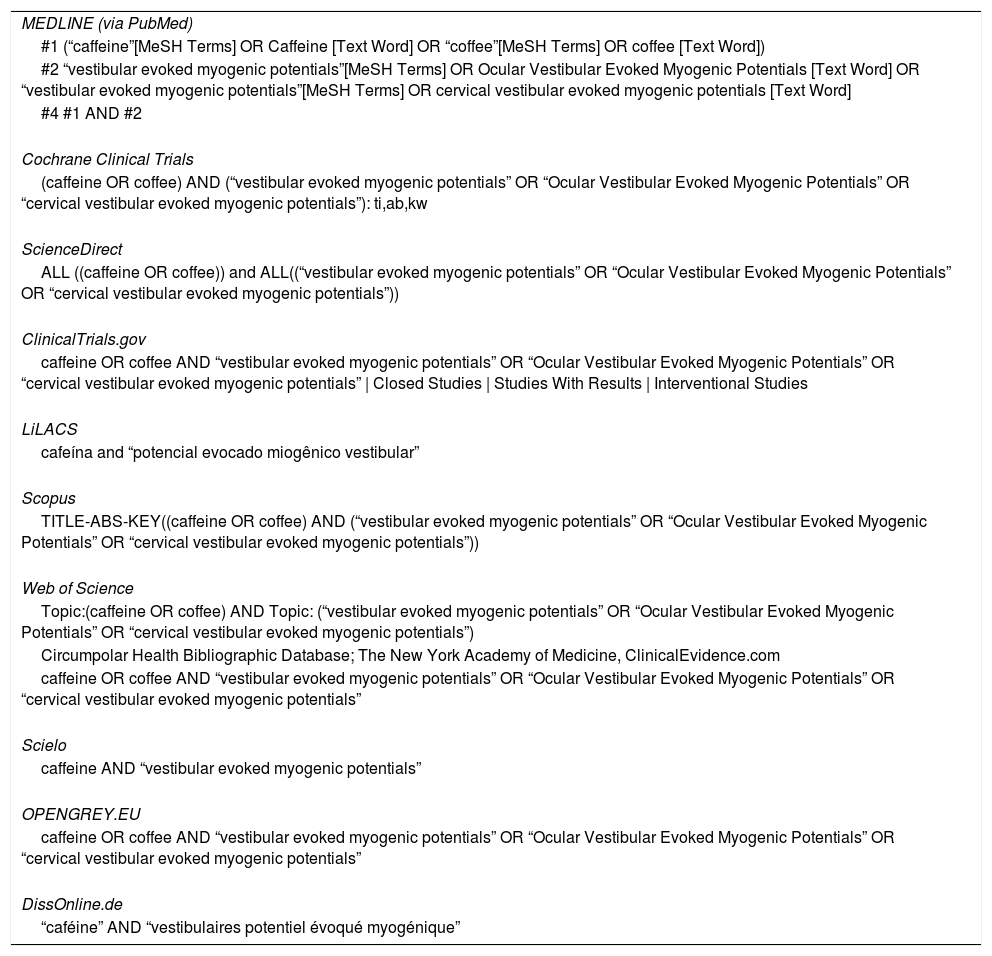 MEDLINE (via PubMed)
#1 (“caffeine”[MeSH Terms] OR Caffeine [Text Word] OR “coffee”[MeSH Terms] OR coffee [Text Word])
#2 “vestibular evoked myogenic potentials”[MeSH Terms] OR Ocular Vestibular Evoked Myogenic Potentials [Text Word] OR “vestibular evoked myogenic potentials”[MeSH Terms] OR cervical vestibular evoked myogenic potentials [Text Word]
#4 #1 AND #2

Cochrane Clinical Trials
(caffeine OR coffee) AND (“vestibular evoked myogenic potentials” OR “Ocular Vestibular Evoked Myogenic Potentials” OR “cervical vestibular evoked myogenic potentials”): ti,ab,kw

ScienceDirect
ALL ((caffeine OR coffee)) and ALL((“vestibular evoked myogenic potentials” OR “Ocular Vestibular Evoked Myogenic Potentials” OR “cervical vestibular evoked myogenic potentials”))

ClinicalTrials.gov
caffeine OR coffee AND “vestibular evoked myogenic potentials” OR “Ocular Vestibular Evoked Myogenic Potentials” OR “cervical vestibular evoked myogenic potentials” | Closed Studies | Studies With Results | Interventional Studies

LiLACS
cafeína and “potencial evocado miogênico vestibular”

Scopus
TITLE-ABS-KEY((caffeine OR coffee) AND (“vestibular evoked myogenic potentials” OR “Ocular Vestibular Evoked Myogenic Potentials” OR “cervical vestibular evoked myogenic potentials”))

Web of Science
Topic:(caffeine OR coffee) AND Topic: (“vestibular evoked myogenic potentials” OR “Ocular Vestibular Evoked Myogenic Potentials” OR “cervical vestibular evoked myogenic potentials”)
Circumpolar Health Bibliographic Database; The New York Academy of Medicine, ClinicalEvidence.com
caffeine OR coffee AND “vestibular evoked myogenic potentials” OR “Ocular Vestibular Evoked Myogenic Potentials” OR “cervical vestibular evoked myogenic potentials”

Scielo
caffeine AND “vestibular evoked myogenic potentials”

OPENGREY.EU
caffeine OR coffee AND “vestibular evoked myogenic potentials” OR “Ocular Vestibular Evoked Myogenic Potentials” OR “cervical vestibular evoked myogenic potentials”

DissOnline.de
“caféine” AND “vestibulaires potentiel évoqué myogénique”